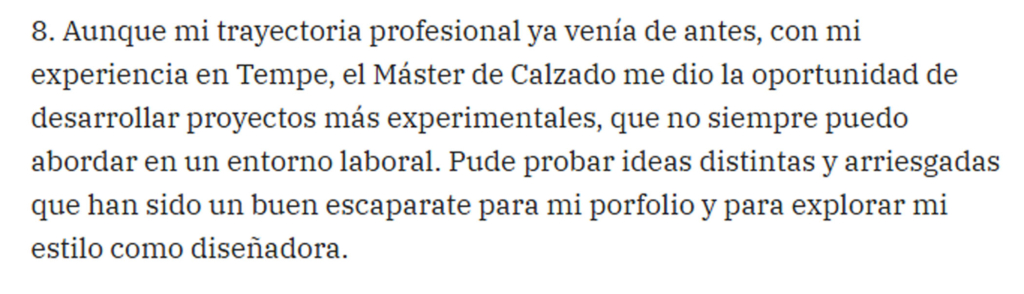 8. Aunque mi trayectoria profesional ya venía de antes, con mi experiencia en Tempe, el Máster de Calzado me dio la oportunidad de desarrollar proyectos más experimentales, que no siempre puedo abordar en un entorno laboral. Pude probar ideas distintas y arriesgadas que han sido un buen escaparate para mi porfolio y para explorar mi estilo como diseñadora.